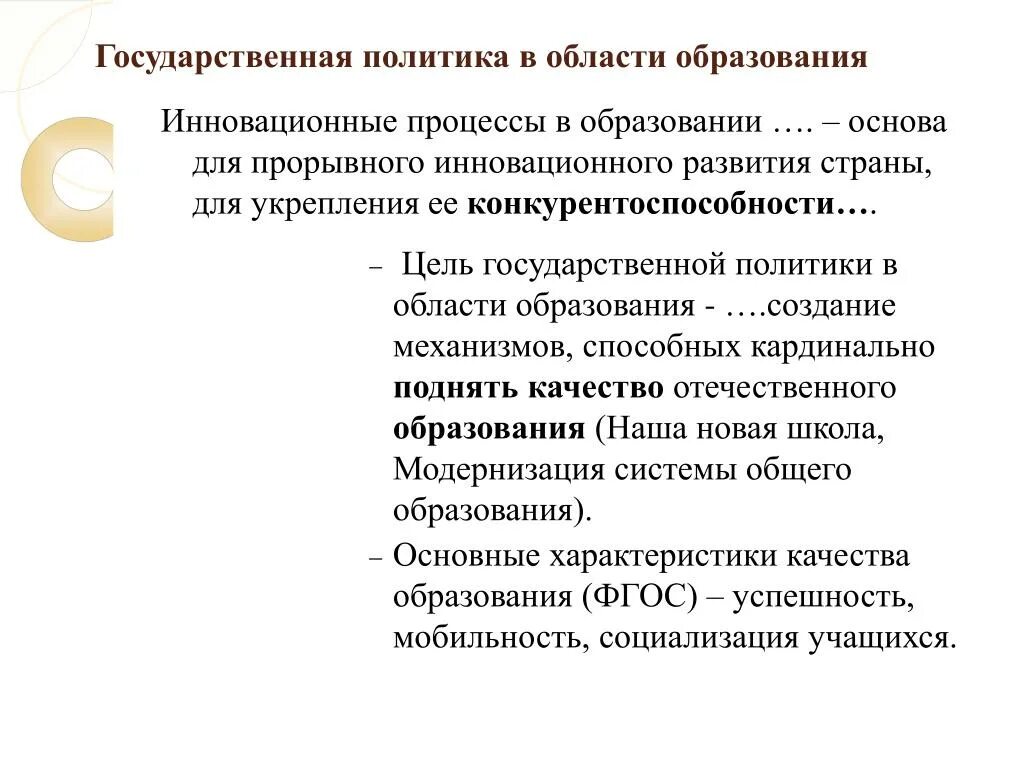 Государственная политика в области образования

Инновационные процессы в образовании …. – основа для прорывного инновационного развития страны, для укрепления ее конкурентоспособности….

– Цель государственной политики в области образования - ….создание механизмов, способных кардинально поднять качество отечественного образования (Наша новая школа, Модернизация системы общего образования).

– Основные характеристики качества образования (ФГОС) – успешность, мобильность, социализация учащихся.